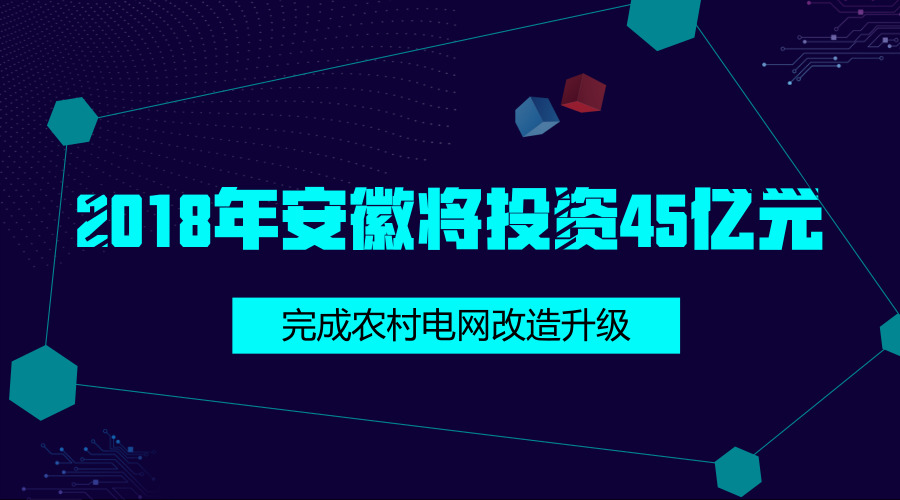 2018年安徽将投资45亿元

完成农村电网改造升级